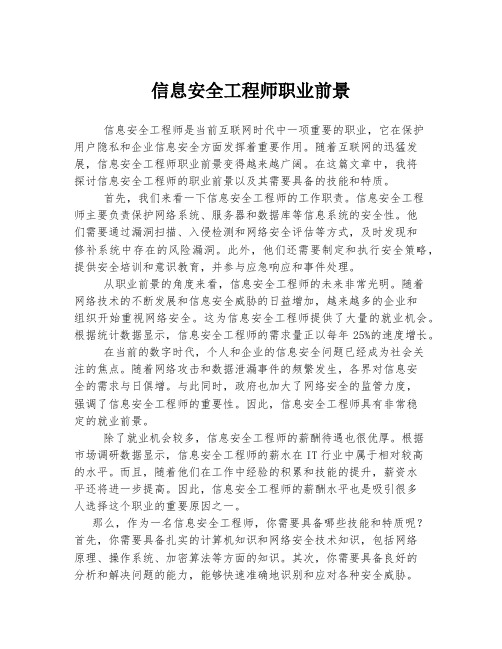 信息安全工程师职业前景

信息安全工程师是当前互联网时代中一项重要的职业，它在保护用户隐私和企业信息安全方面发挥着重要作用。随着互联网的迅猛发展，信息安全工程师职业前景变得越来越广阔。在这篇文章中，我将探讨信息安全工程师的职业前景以及其需要具备的技能和特质。

首先，我们来看一下信息安全工程师的工作职责。信息安全工程师主要负责保护网络系统、服务器和数据库等信息系统的安全性。他们需要通过漏洞扫描、入侵检测和网络安全评估等方式，及时发现和修补系统中存在的风险漏洞。此外，他们还需要制定和执行安全策略，提供安全培训和意识教育，并参与应急响应和事件处理。

从职业前景的角度来看，信息安全工程师的未来非常光明。随着网络技术的不断发展和信息安全威胁的日益增加，越来越多的企业和组织开始重视网络安全。这为信息安全工程师提供了大量的就业机会。根据统计数据显示，信息安全工程师的需求量正以每年 25%的速度增长。

在当前的数字时代，个人和企业的信息安全问题已经成为社会关注的焦点。随着网络攻击和数据泄漏事件的频繁发生，各界对信息安全的需求与日俱增。与此同时，政府也加大了网络安全的监管力度，强调了信息安全工程师的重要性。因此，信息安全工程师具有非常稳定的就业前景。

除了就业机会较多，信息安全工程师的薪酬待遇也很优厚。根据市场调研数据显示，信息安全工程师的薪水在 IT 行业中属于相对较高的水平。而且，随着他们在工作中经验的积累和技能的提升，薪资水平还将进一步提高。因此，信息安全工程师的薪酬水平也是吸引很多人选择这个职业的重要原因之一。

那么，作为一名信息安全工程师，你需要具备哪些技能和特质呢？首先，你需要具备扎实的计算机知识和网络安全技术知识，包括网络原理、操作系统、加密算法等方面的知识。其次，你需要具备良好的分析和解决问题的能力，能够快速准确地识别和应对各种安全威胁。